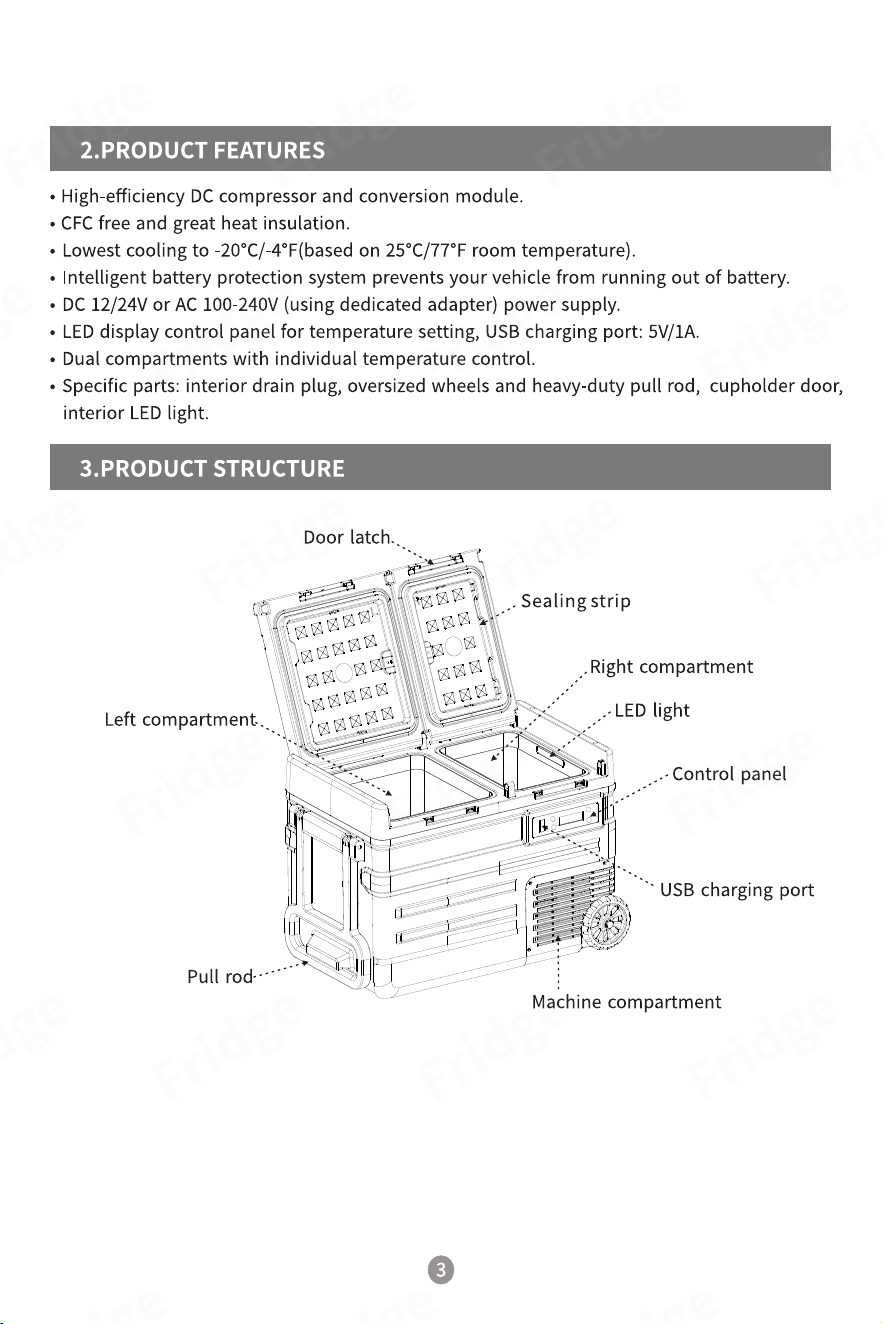 2.PRODUCT FEATURES

• High-efficiency DC compressor and conversion module.
• CFC free and great heat insulation.
• Lowest cooling to -20°C/-4°F(based on 25°C/77°F room temperature).
• Intelligent battery protection system prevents your vehicle from running out of battery.
• DC 12/24V or AC 100-240V (using dedicated adapter) power supply.
• LED display control panel for temperature setting, USB charging port: 5V/1A.
• Dual compartments with individual temperature control.
• Specific parts: interior drain plug, oversized wheels and heavy-duty pull rod, cupholder door, interior LED light.

3.PRODUCT STRUCTURE

Door latch

Sealing strip

Right compartment

LED light

Left compartment

Control panel

USB charging port

Pull rod

Machine compartment

3

Fridge